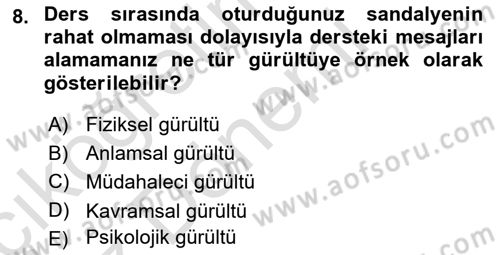 8. Ders sırasında oturduğunuz sandalyenin rahat olmaması dolayısıyla dersteki mesajları alamamanız ne tür gürültüye örnek olarak gösterilebilir?

A) Fiziksel gürültü
B) Anlamsal gürültü
C) Müdahaleci gürültü
D) Kavramsal gürültü
E) Psikolojik gürültü

www.aofsoru.com